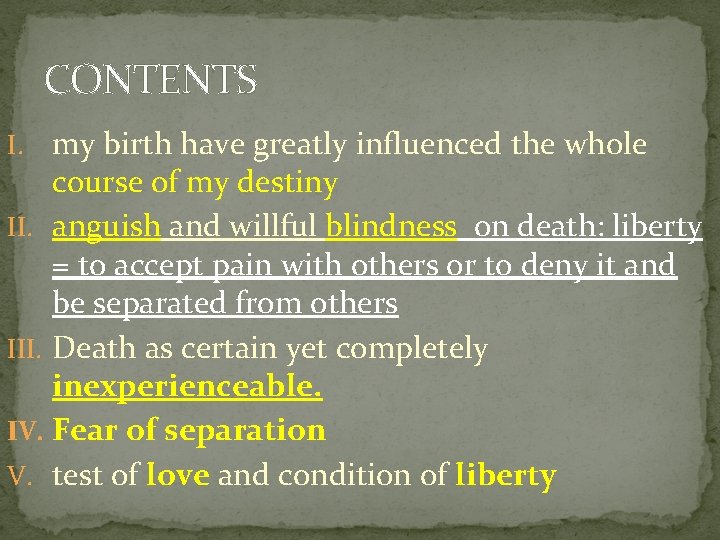 CONTENTS

I. my birth have greatly influenced the whole course of my destiny

II. anguish and willful blindness on death: liberty = to accept pain with others or to deny it and be separated from others

III. Death as certain yet completely inexperienceable.

IV. Fear of separation

V. test of love and condition of liberty